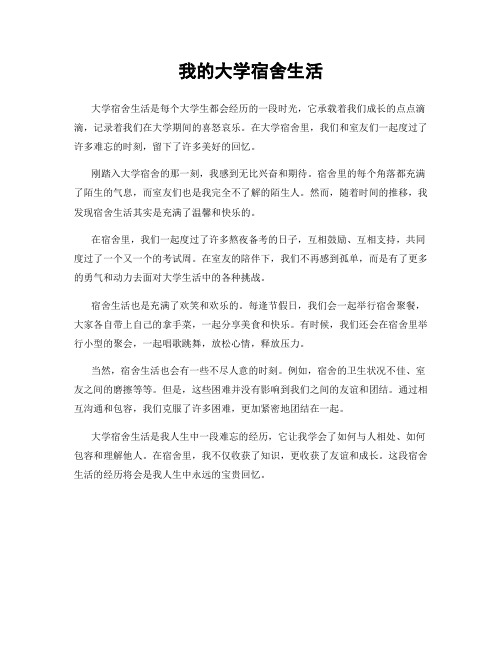 我的大学宿舍生活

大学宿舍生活是每个大学生都会经历的一段时光，它承载着我们成长的点点滴滴，记录着我们在大学期间的喜怒哀乐。在大学宿舍里，我们和室友们一起度过了许多难忘的时刻，留下了许多美好的回忆。

刚踏入大学宿舍的那一刻，我感到无比兴奋和期待。宿舍里的每个角落都充满了陌生的气息，而室友们也是我完全不了解的陌生人。然而，随着时间的推移，我发现宿舍生活其实是充满了温馨和快乐的。

在宿舍里，我们一起度过了许多熬夜备考的日子，互相鼓励、互相支持，共同度过了一个又一个的考试周。在室友的陪伴下，我们不再感到孤单，而是有了更多的勇气和动力去面对大学生活中的各种挑战。

宿舍生活也是充满了欢笑和欢乐的。每逢节假日，我们会一起举行宿舍聚餐，大家各自带上自己的拿手菜，一起分享美食和快乐。有时候，我们还会在宿舍里举行小型的聚会，一起唱歌跳舞，放松心情，释放压力。

当然，宿舍生活也会有一些不尽人意的时刻。例如，宿舍的卫生状况不佳、室友之间的磨擦等等。但是，这些困难并没有影响到我们之间的友谊和团结。通过相互沟通和包容，我们克服了许多困难，更加紧密地团结在一起。

大学宿舍生活是我人生中一段难忘的经历，它让我学会了如何与人相处、如何包容和理解他人。在宿舍里，我不仅收获了知识，更收获了友谊和成长。这段宿舍生活的经历将会是我人生中永远的宝贵回忆。